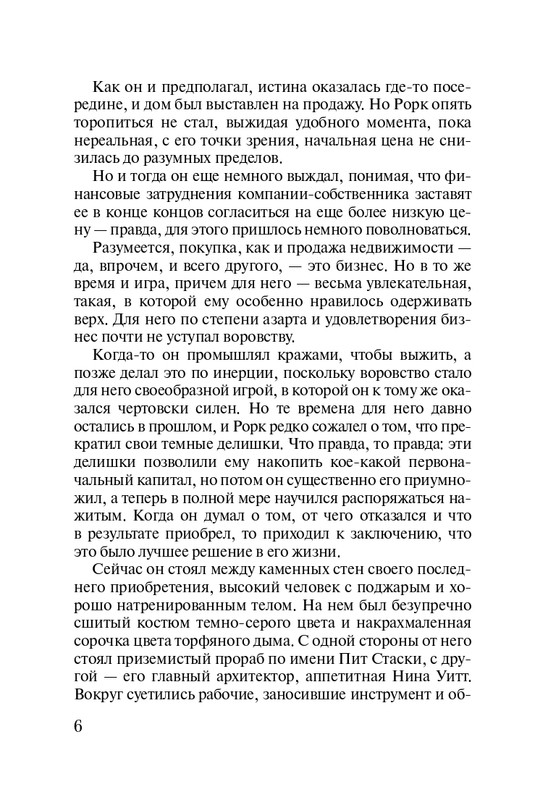 Как он и предполагал, истина оказалась где-то посередине, и дом был выставлен на продажу. Но Рорк опять торопиться не стал, выжидая удобного момента, пока нереальная, с его точки зрения, начальная цена не снизилась до разумных пределов.

Но и тогда он еще немного выждал, понимая, что финансовые затруднения компании-собственника заставят ее в конце концов согласиться на еще более низкую цену — правда, для этого пришлось немного поволноваться.

Разумеется, покупка, как и продажа недвижимости — да, впрочем, и всего другого, — это бизнес. Но в то же время и игра, причем для него — весьма увлекательная, такая, в которой ему особенно нравилось одерживать верх. Для него по степени азарта и удовлетворения бизнес почти не уступал воровству.

Когда-то он промышлял кражами, чтобы выжить, а позже делал это по инерции, поскольку воровство стало для него своеобразной игрой, в которой он к тому же оказался чертовски силен. Но те времена для него давно остались в прошлом, и Рорк редко сожалел о том, что прекратил свои темные делишки. Что правда, то правда: эти делишки позволили ему накопить кое-какой первоначальный капитал, но потом он существенно его приумножил, а теперь в полной мере научился распоряжаться нажитым. Когда он думал о том, от чего отказался и что в результате приобрел, то приходил к заключению, что это было лучшее решение в его жизни.

Сейчас он стоял между каменных стен своего последнего приобретения, высокий человек с поджарым и хорошо натренированным телом. На нем был безупречно сшитый костюм темно-серого цвета и накрахмаленная сорочка цвета торфяного дыма. С одной стороны от него стоял приземистый прораб по имени Пит Стаски, с другой — его главный архитектор, аппетитная Нина Уитт. Вокруг суетились рабочие, заносившие инструмент и об-

6